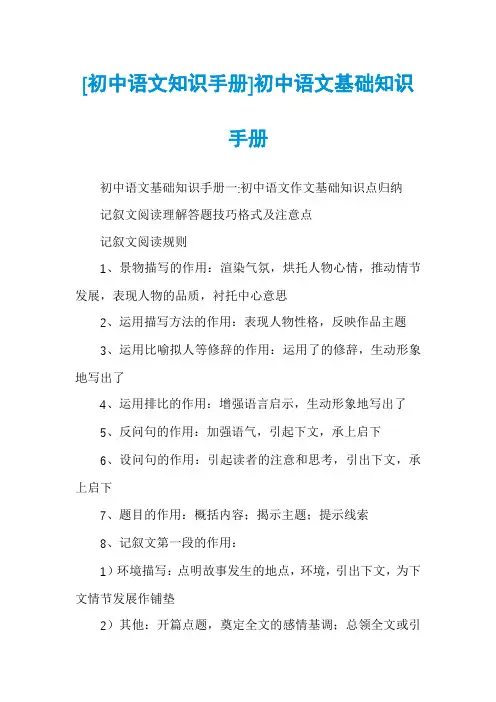 [初中语文知识手册]初中语文基础知识手册

初中语文基础知识手册一:初中语文作文基础知识点归纳

记叙文阅读理解答题技巧格式及注意点

记叙文阅读规则

1、景物描写的作用：渲染气氛，烘托人物心情，推动情节发展，表现人物的品质，衬托中心意思

2、运用描写方法的作用：表现人物性格，反映作品主题

3、运用比喻拟人等修辞的作用：运用了的修辞，生动形象地写出了

4、运用排比的作用：增强语言启示，生动形象地写出了

5、反问句的作用：加强语气，引起下文，承上启下

6、设问句的作用：引起读者的注意和思考，引出下文，承上启下

7、题目的作用：概括内容；揭示主题；提示线索

8、记叙文第一段的作用：

1）环境描写：点明故事发生的地点，环境，引出下文，为下文情节发展作铺垫

2）其他：开篇点题，奠定全文的感情基调；总领全文或引